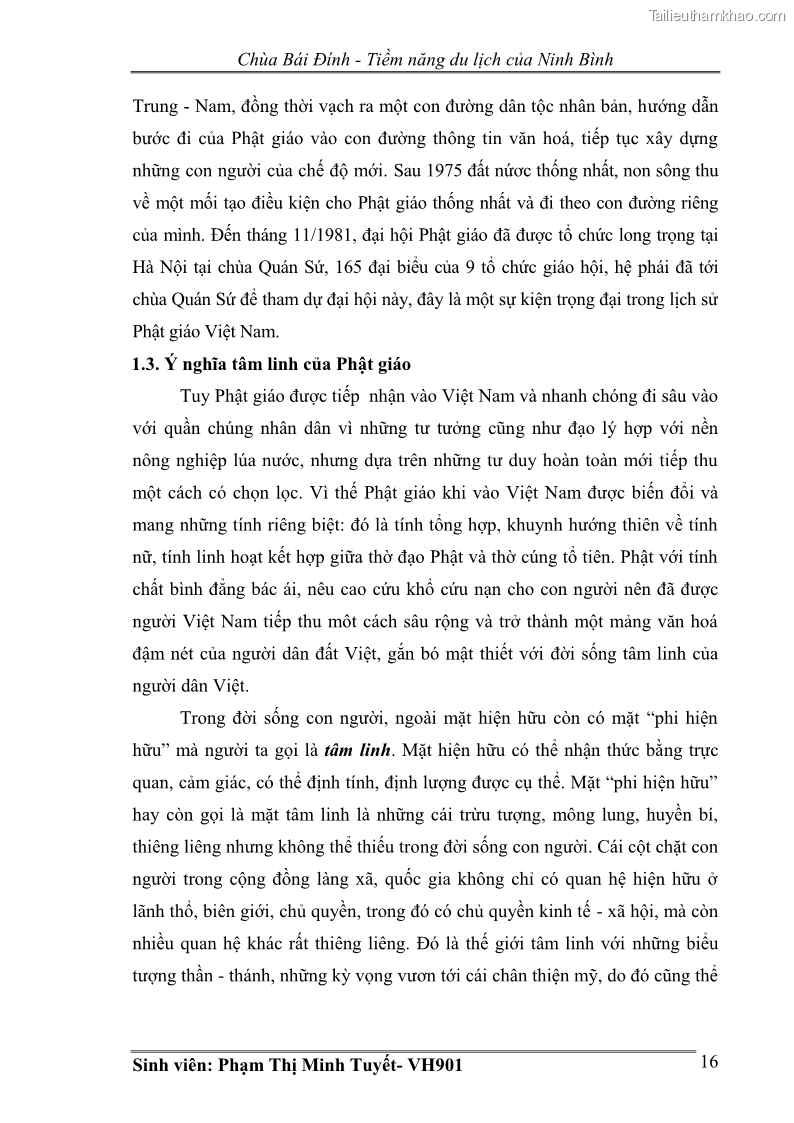 Tailieuthamkhao.com

Chùa Bái Đính - Tiềm năng du lịch của Ninh Bình

Trung - Nam, đồng thời vạch ra một con đường dân tộc nhân bản, hướng dẫn bước đi của Phật giáo vào con đường thông tin văn hoá, tiếp tục xây dựng những con người của chế độ mới. Sau 1975 đất nước thống nhất, non sông thu về một mối tạo điều kiện cho Phật giáo thống nhất và đi theo con đường riêng của mình. Đến tháng 11/1981, đại hội Phật giáo đã được tổ chức long trọng tại Hà Nội tại chùa Quán Sứ, 165 đại biểu của 9 tổ chức giáo hội, hệ phái đã tới chùa Quán Sứ để tham dự đại hội này, đây là một sự kiện trọng đại trong lịch sử Phật giáo Việt Nam.

1.3. Ý nghĩa tâm linh của Phật giáo

Tuy Phật giáo được tiếp nhận vào Việt Nam và nhanh chóng đi sâu vào với quần chúng nhân dân vì những tư tưởng cũng như đạo lý hợp với nền nông nghiệp lúa nước, nhưng dựa trên những tư duy hoàn toàn mới tiếp thu một cách có chọn lọc. Vì thế Phật giáo khi vào Việt Nam được biến đổi và mang những tính riêng biệt: đó là tính tổng hợp, khuynh hướng thiên về tính nữ, tính linh hoạt kết hợp giữa thờ đạo Phật và thờ cúng tổ tiên. Phật với tính chất bình đẳng bác ái, nêu cao cứu khổ cứu nạn cho con người nên đã được người Việt Nam tiếp thu môt cách sâu rộng và trở thành một mảng văn hoá đậm nét của người dân đất Việt, gắn bó mật thiết với đời sống tâm linh của người dân Việt.

Trong đời sống con người, ngoài mặt hiện hữu còn có mặt “phi hiện hữu” mà người ta gọi là tâm linh. Mặt hiện hữu có thể nhận thức bằng trực quan, cảm giác, có thể định tính, định lượng được cụ thể. Mặt “phi hiện hữu” hay còn gọi là mặt tâm linh là những cái trừu tượng, mông lung, huyền bí, thiêng liêng nhưng không thể thiếu trong đời sống con người. Cái cột chặt con người trong cộng đồng làng xã, quốc gia không chỉ có quan hệ hiện hữu ở lãnh thổ, biên giới, chủ quyền, trong đó có chủ quyền kinh tế - xã hội, mà còn nhiều quan hệ khác rất thiêng liêng. Đó là thế giới tâm linh với những biểu tượng thần - thánh, những kỳ vọng vươn tới cái chân thiện mỹ, do đó cũng thể

Sinh viên: Phạm Thị Minh Tuyết- VH901 16